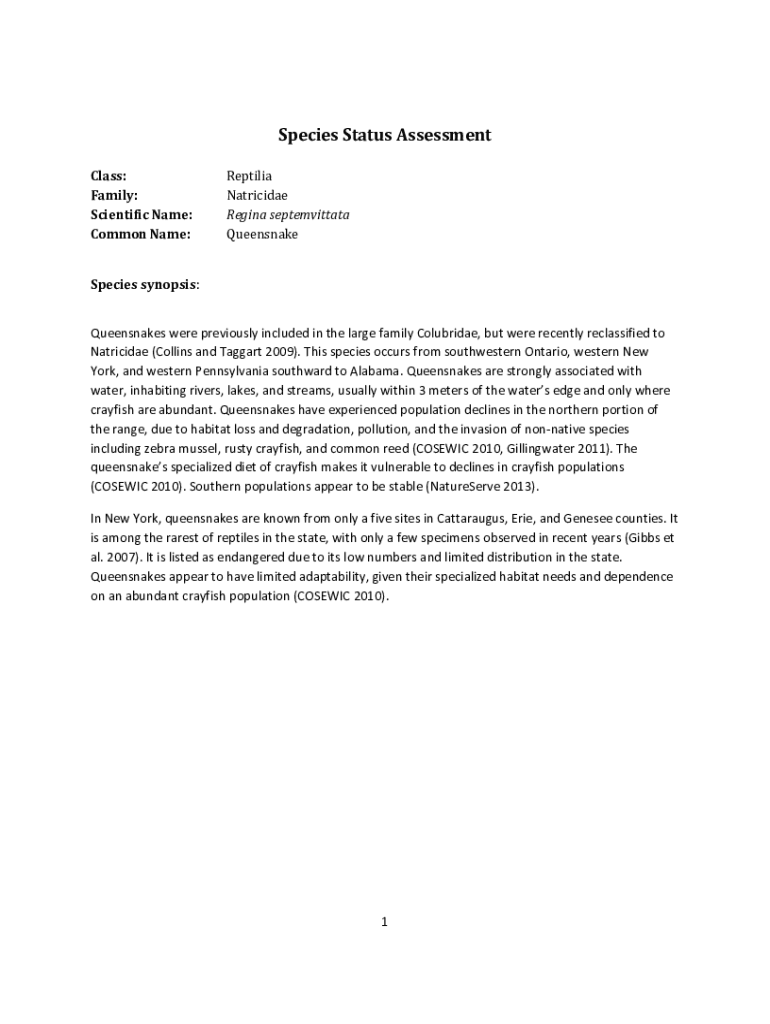 Species Status Assessment

Class: Reptilia
Family: Natricidae
Scientific Name: Regina septemvittata
Common Name: Queensnake

Species synopsis:

Queensnakes were previously included in the large family Colubridae, but were recently reclassified to Natricidae (Collins and Taggart 2009). This species occurs from southwestern Ontario, western New York, and western Pennsylvania southward to Alabama. Queensnakes are strongly associated with water, inhabiting rivers, lakes, and streams, usually within 3 meters of the water's edge and only where crayfish are abundant. Queensnakes have experienced population declines in the northern portion of the range, due to habitat loss and degradation, pollution, and the invasion of non-native species including zebra mussel, rusty crayfish, and common reed (COSEWIC 2010, Gillingwater 2011). The queensnake's specialized diet of crayfish makes it vulnerable to declines in crayfish populations (COSEWIC 2010). Southern populations appear to be stable (NatureServe 2013).

In New York, queensnakes are known from only a five sites in Cattaraugus, Erie, and Genesee counties. It is among the rarest of reptiles in the state, with only a few specimens observed in recent years (Gibbs et al. 2007). It is listed as endangered due to its low numbers and limited distribution in the state. Queensnakes appear to have limited adaptability, given their specialized habitat needs and dependence on an abundant crayfish population (COSEWIC 2010).

1